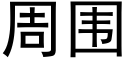 周围